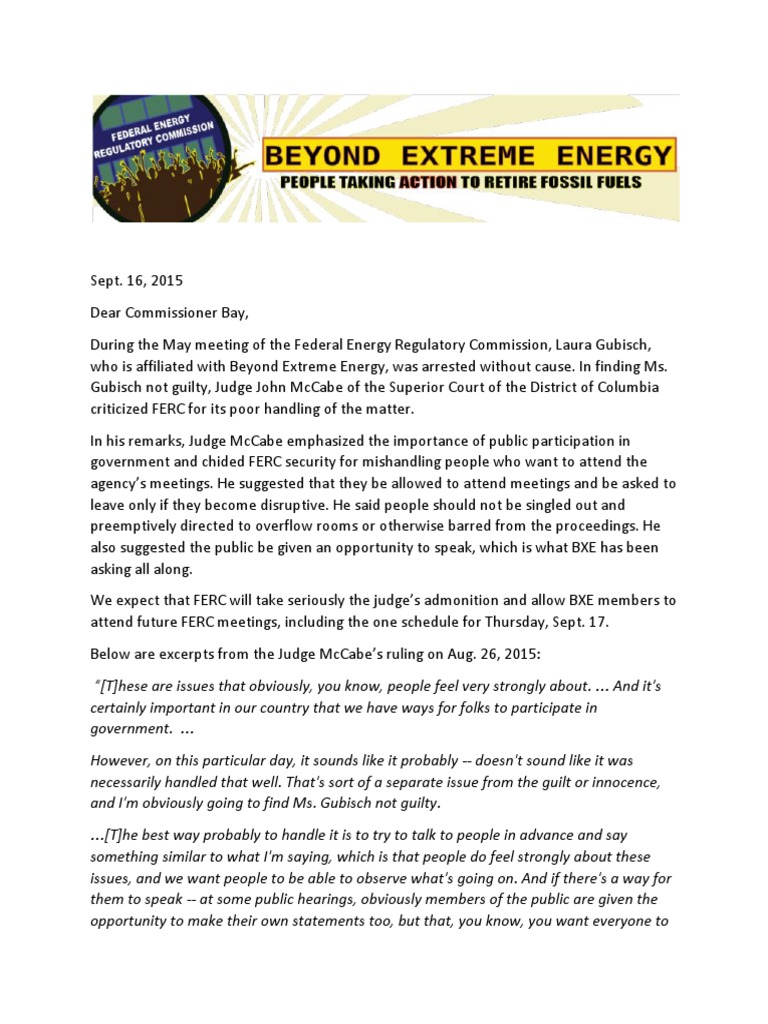 FEDERAL ENERGY REGULATORY COMMISSION

BEYOND EXTREME ENERGY

PEOPLE TAKING ACTION TO RETIRE FOSSIL FUELS

Sept. 16, 2015

Dear Commissioner Bay,

During the May meeting of the Federal Energy Regulatory Commission, Laura Gubisch, who is affiliated with Beyond Extreme Energy, was arrested without cause. In finding Ms. Gubisch not guilty, Judge John McCabe of the Superior Court of the District of Columbia criticized FERC for its poor handling of the matter.

In his remarks, Judge McCabe emphasized the importance of public participation in government and chided FERC security for mishandling people who want to attend the agency's meetings. He suggested that they be allowed to attend meetings and be asked to leave only if they become disruptive. He said people should not be singled out and preemptively directed to overflow rooms or otherwise barred from the proceedings. He also suggested the public be given an opportunity to speak, which is what BXE has been asking all along.

We expect that FERC will take seriously the judge's admonition and allow BXE members to attend future FERC meetings, including the one schedule for Thursday, Sept. 17.

Below are excerpts from the Judge McCabe's ruling on Aug. 26, 2015:

"[T]hese are issues that obviously, you know, people feel very strongly about. … And it's certainly important in our country that we have ways for folks to participate in government. …

However, on this particular day, it sounds like it probably -- doesn't sound like it was necessarily handled that well. That's sort of a separate issue from the guilt or innocence, and I'm obviously going to find Ms. Gubisch not guilty.

…[T]he best way probably to handle it is to try to talk to people in advance and say something similar to what I'm saying, which is that people do feel strongly about these issues, and we want people to be able to observe what's going on. And if there's a way for them to speak -- at some public hearings, obviously members of the public are given the opportunity to make their own statements too, but that, you know, you want everyone to